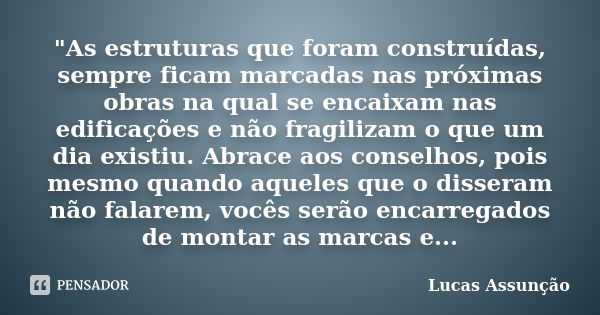 "As estruturas que foram construídas, sempre ficam marcadas nas próximas obras na qual se encaixam nas edificações e não fragilizam o que um dia existiu. Abrace aos conselhos, pois mesmo quando aqueles que o disseram não falarem, vocês serão encarregados de montar as marcas e...

PENSADOR

Lucas Assunção